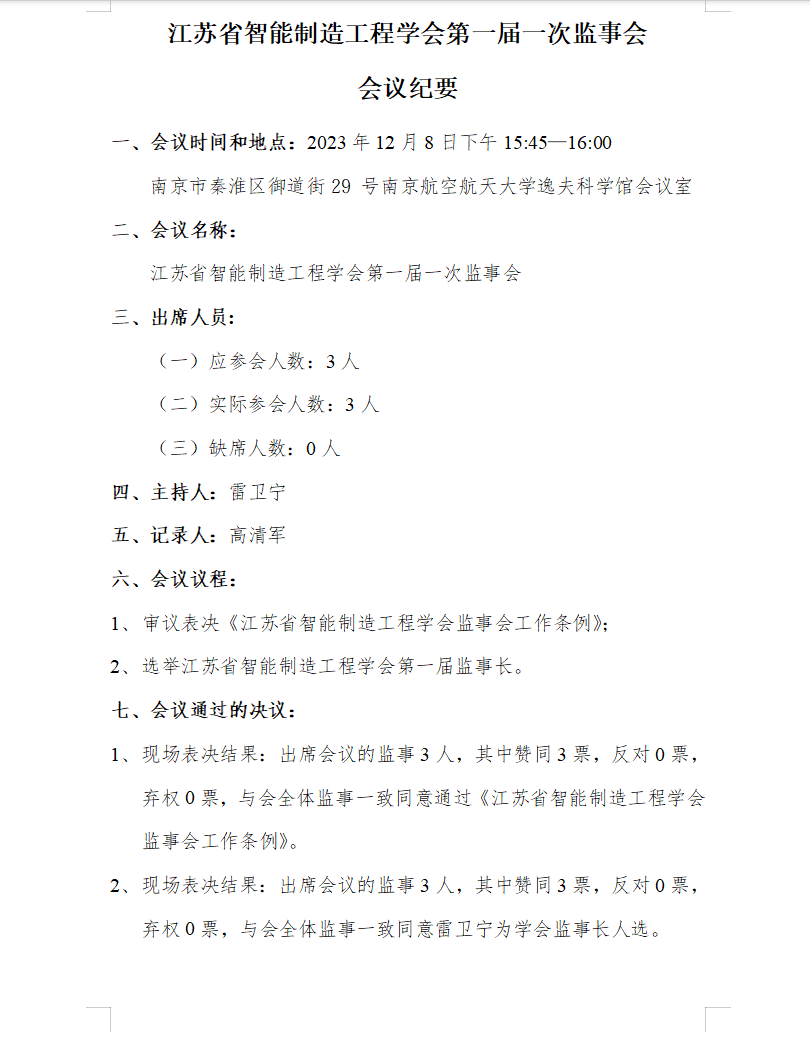 江苏省智能制造工程学会第一届一次监事会

会议纪要

一、会议时间和地点：2023 年 12 月 8 日下午 15:45—16:00

南京市秦淮区御道街 29 号南京航空航天大学逸夫科学馆会议室

二、会议名称：

江苏省智能制造工程学会第一届一次监事会

三、出席人员：

（一）应参会人数：3 人

（二）实际参会人数：3 人

（三）缺席人数：0 人

四、主持人：雷卫宁

五、记录人：高清军

六、会议议程：

1、审议表决《江苏省智能制造工程学会监事会工作条例》；

2、选举江苏省智能制造工程学会第一届监事长。

七、会议通过的决议：

1、现场表决结果：出席会议的监事 3 人，其中赞同 3 票，反对 0 票，弃权 0 票，与会全体监事一致同意通过《江苏省智能制造工程学会监事会工作条例》。

2、现场表决结果：出席会议的监事 3 人，其中赞同 3 票，反对 0 票，弃权 0 票，与会全体监事一致同意雷卫宁为学会监事长人选。